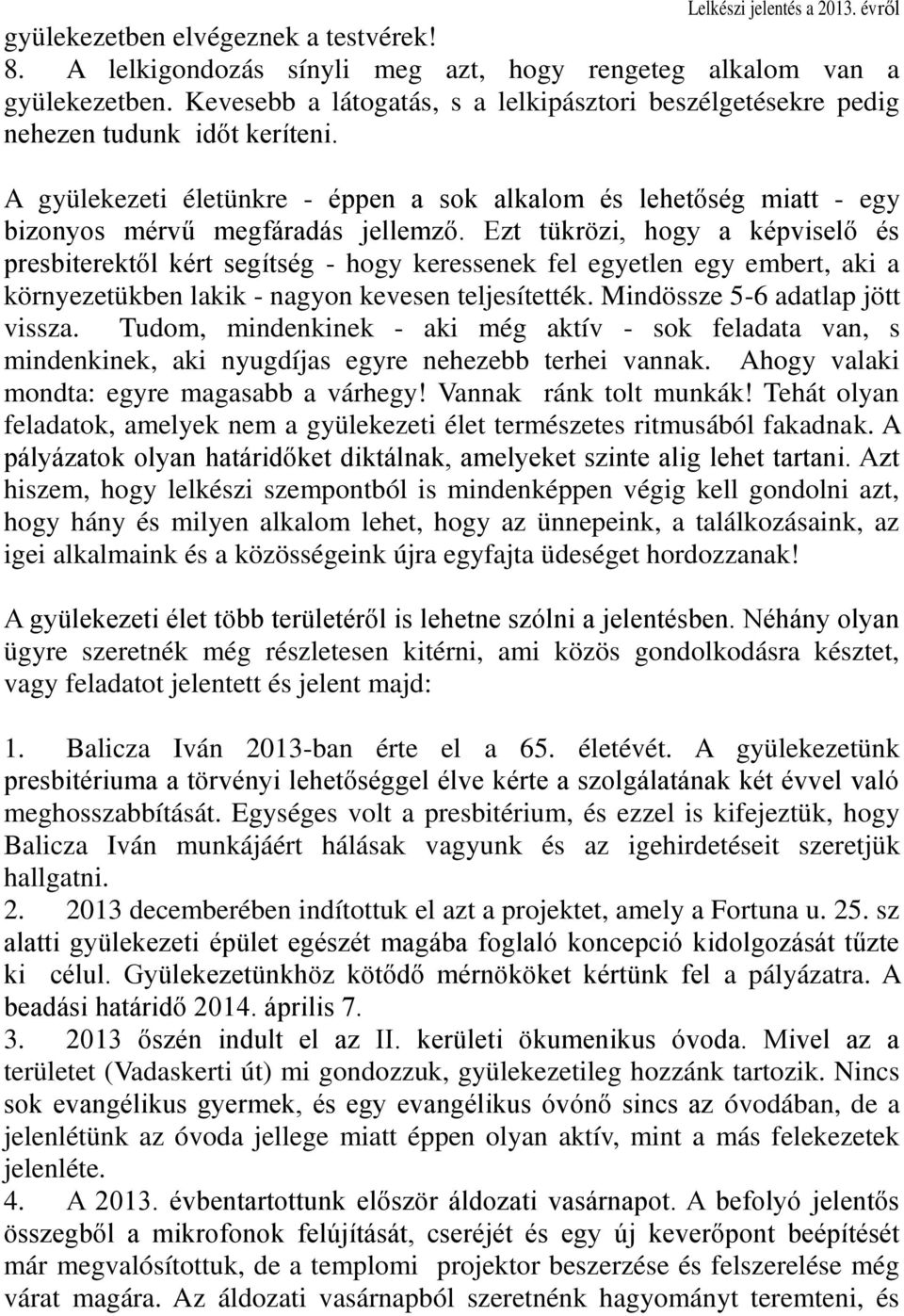 Lelkészi jelentés a 2013. évről

gyülekezetben elvégeznek a testvérek!
8. A lelkigondozás sínyli meg azt, hogy rengeteg alkalom van a gyülekezetben. Kevesebb a látogatás, s a lelkipásztori beszélgetésekre pedig nehezen tudunk időt keríteni.

A gyülekezeti életünkre - éppen a sok alkalom és lehetőség miatt - egy bizonyos mérvű megfáradás jellemző. Ezt tükrözi, hogy a képviselő és presbiterektől kért segítség - hogy keressenek fel egyetlen egy embert, aki a környezetükben lakik - nagyon kevesen teljesítették. Mindössze 5-6 adatlap jött vissza. Tudom, mindenkinek - aki még aktív - sok feladata van, s mindenkinek, aki nyugdíjas egyre nehezebb terhei vannak. Ahogy valaki mondta: egyre magasabb a várhegy! Vannak ránk tolt munkák! Tehát olyan feladatok, amelyek nem a gyülekezeti élet természetes ritmusából fakadnak. A pályázatok olyan határidőket diktálnak, amelyeket szinte alig lehet tartani. Azt hiszem, hogy lelkészi szempontból is mindenképpen végig kell gondolni azt, hogy hány és milyen alkalom lehet, hogy az ünnepeink, a találkozásaink, az igei alkalmaink és a közösségeink újra egyfajta üdeséget hordozzanak!

A gyülekezeti élet több területéről is lehetne szólni a jelentésben. Néhány olyan ügyre szeretnék még részletesen kitérni, ami közös gondolkodásra késztet, vagy feladatot jelentett és jelent majd:

1. Balicza Iván 2013-ban érte el a 65. életévét. A gyülekezetünk presbitériuma a törvényi lehetőséggel élve kérte a szolgálatának két évvel való meghosszabbítását. Egységes volt a presbitérium, és ezzel is kifejeztük, hogy Balicza Iván munkájáért hálásak vagyunk és az igehirdetéseit szeretjük hallgatni.
2. 2013 decemberében indítottuk el azt a projektet, amely a Fortuna u. 25. sz alatti gyülekezeti épület egészét magába foglaló koncepció kidolgozását tűzte ki célul. Gyülekezetünkhöz kötődő mérnököket kértünk fel a pályázatra. A beadási határidő 2014. április 7.
3. 2013 őszén indult el az II. kerületi ökumenikus óvoda. Mivel az a területet (Vadaskerti út) mi gondozzuk, gyülekezetileg hozzánk tartozik. Nincs sok evangélikus gyermek, és egy evangélikus óvónő sincs az óvodában, de a jelenlétünk az óvoda jellege miatt éppen olyan aktív, mint a más felekezetek jelenléte.
4. A 2013. évbentartottunk először áldozati vasárnapot. A befolyó jelentős összegből a mikrofonok felújítását, cseréjét és egy új keverőpont beépítését már megvalósítottuk, de a templomi projektor beszerzése és felszerelése még várat magára. Az áldozati vasárnapból szeretnénk hagyományt teremteni, és